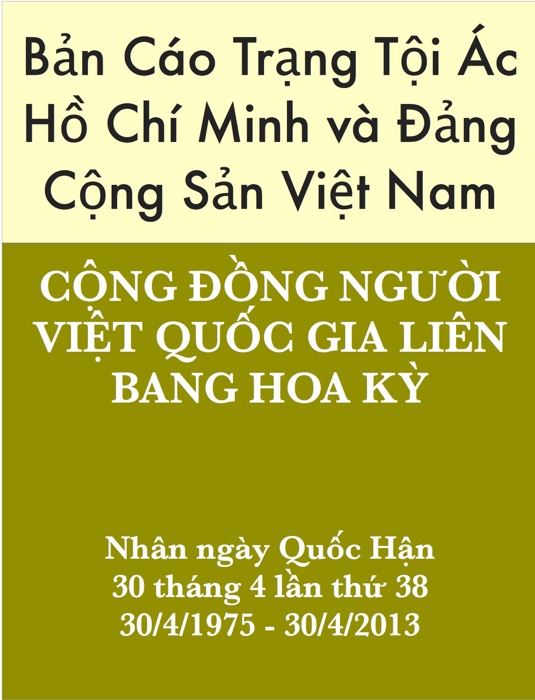 Bản Cáo Trạng Tội Ác Hồ Chí Minh và Đảng Cộng Sản Việt Nam

CỘNG ĐỒNG NGƯỜI VIỆT QUỐC GIA LIÊN BANG HOA KỲ

Nhân ngày Quốc Hận
30 tháng 4 lần thứ 38
30/4/1975 - 30/4/2013